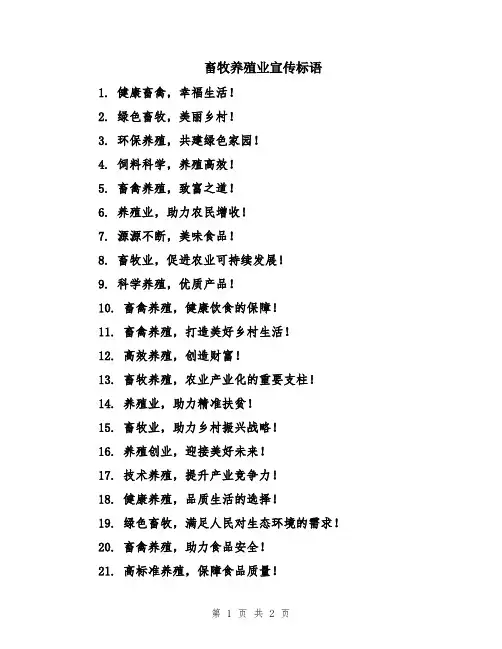 畜牧养殖业宣传标语

1. 健康畜禽，幸福生活！

2. 绿色畜牧，美丽乡村！

3. 环保养殖，共建绿色家园！

4. 饲料科学，养殖高效！

5. 畜禽养殖，致富之道！

6. 养殖业，助力农民增收！

7. 源源不断，美味食品！

8. 畜牧业，促进农业可持续发展！

9. 科学养殖，优质产品！

10. 畜禽养殖，健康饮食的保障！

11. 畜禽养殖，打造美好乡村生活！

12. 高效养殖，创造财富！

13. 畜牧养殖，农业产业化的重要支柱！

14. 养殖业，助力精准扶贫！

15. 畜牧业，助力乡村振兴战略！

16. 养殖创业，迎接美好未来！

17. 技术养殖，提升产业竞争力！

18. 健康养殖，品质生活的选择！

19. 绿色畜牧，满足人民对生态环境的需求！

20. 畜禽养殖，助力食品安全！

21. 高标准养殖，保障食品质量！

第 1 页 共 2 页